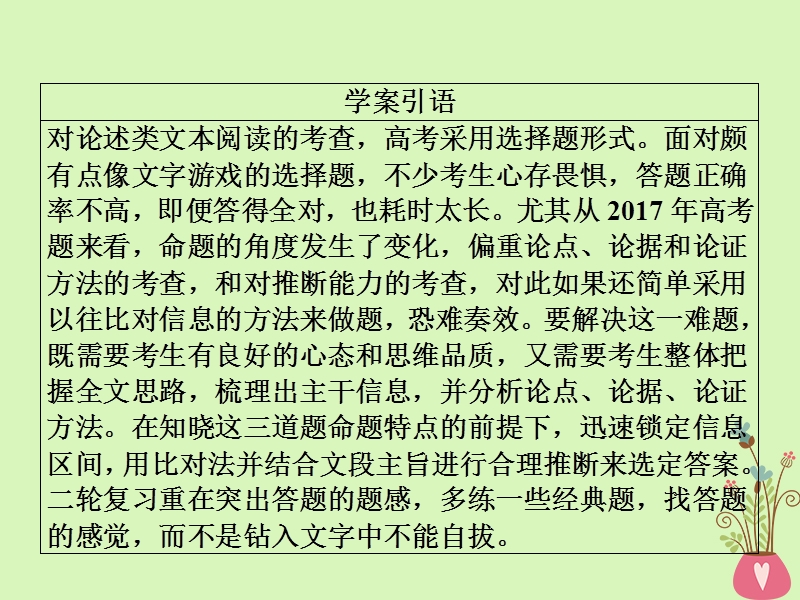 学案引语

对论述类文本阅读的考查，高考采用选择题形式。面对颇有点像文字游戏的选择题，不少考生心存畏惧，答题正确率不高，即便答得全对，也耗时太长。尤其从 2017 年高考题来看，命题的角度发生了变化，偏重论点、论据和论证方法的考查，和对推断能力的考查，对此如果还简单采用以往比对信息的方法来做题，恐难奏效。要解决这一难题，既需要考生有良好的心态和思维品质，又需要考生整体把握全文思路，梳理出主干信息，并分析论点、论据、论证方法。在知晓这三道题命题特点的前提下，迅速锁定信息区间，用比对法并结合文段主旨进行合理推断来选定答案。二轮复习重在突出答题的题感，多练一些经典题，找答题的感觉，而不是钻入文字中不能自拔。